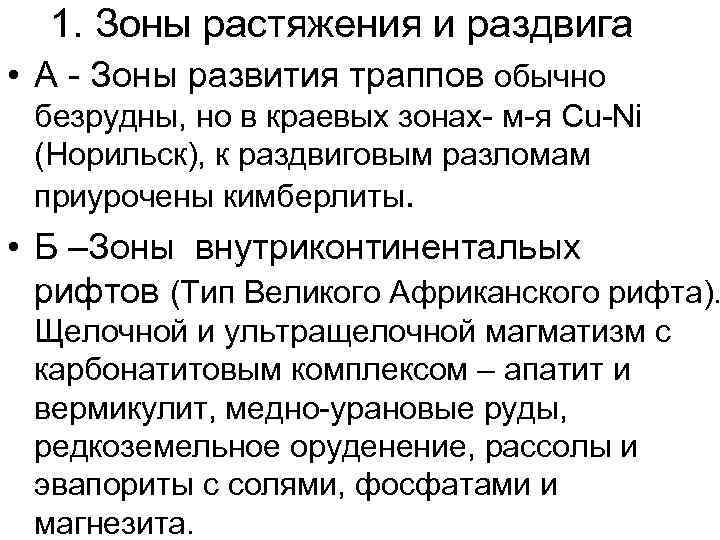 1. Зоны растяжения и раздвига

• А - Зоны развития траппов обычно безрудны, но в краевых зонах- м-я Cu-Ni (Норильск), к раздвиговым разломам приурочены кимберлиты.

• Б –Зоны внутриконтинентальых рифтов (Тип Великого Африканского рифта). Щелочной и ультращелочной магматизм с карбонатитовым комплексом – апатит и вермикулит, медно-урановые руды, редкоземельное оруденение, рассолы и эвапориты с солями, фосфатами и магнезита.